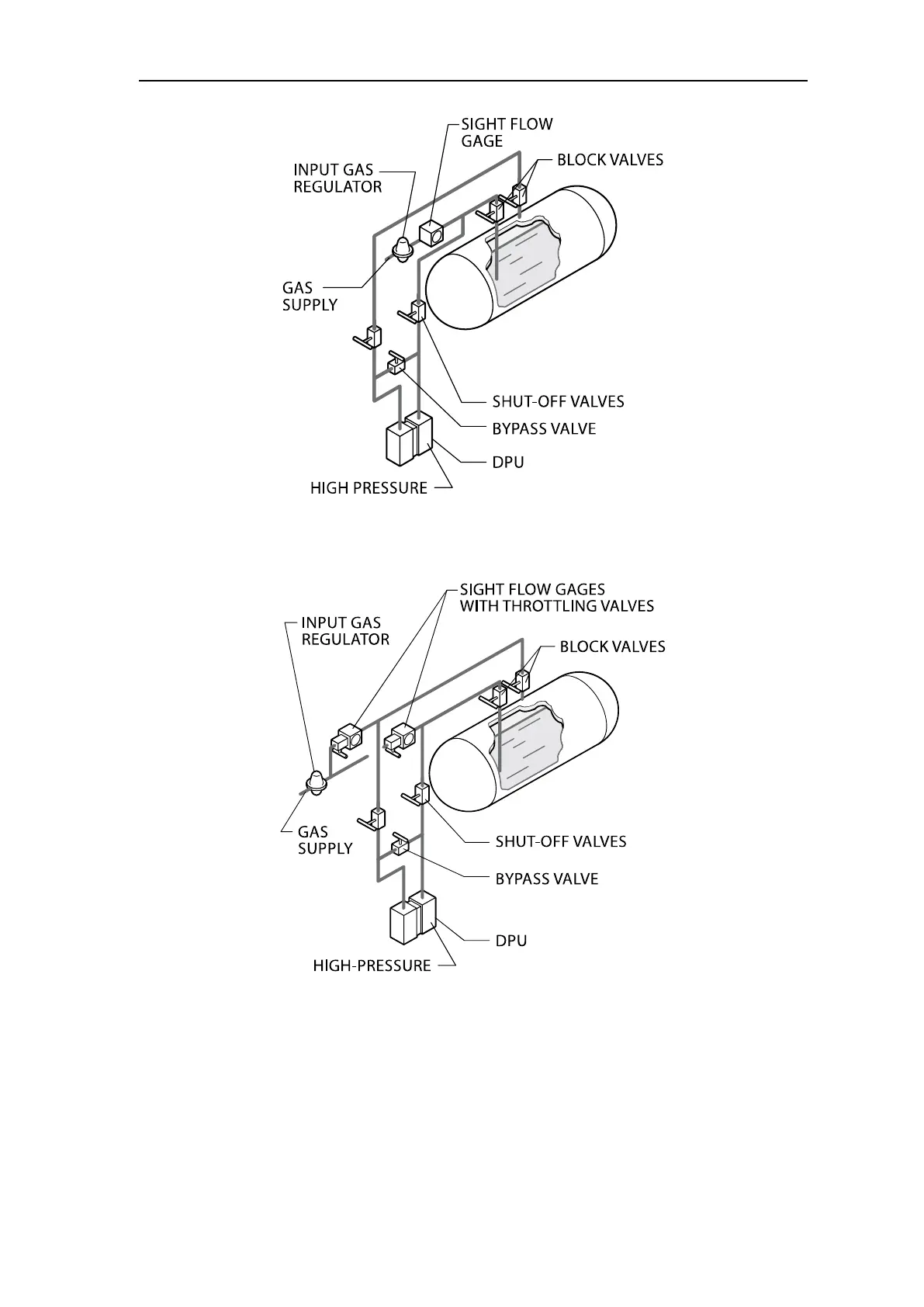 SIGHT FLOW GAGE

INPUT GAS REGULATOR

BLOCK VALVES

GAS SUPPLY

SHUT-OFF VALVES

BYPASS VALVE

DPU

HIGH PRESSURE

SIGHT FLOW GAGES WITH THROTTLING VALVES

INPUT GAS REGULATOR

BLOCK VALVES

GAS SUPPLY

SHUT-OFF VALVES

BYPASS VALVE

DPU

HIGH-PRESSURE